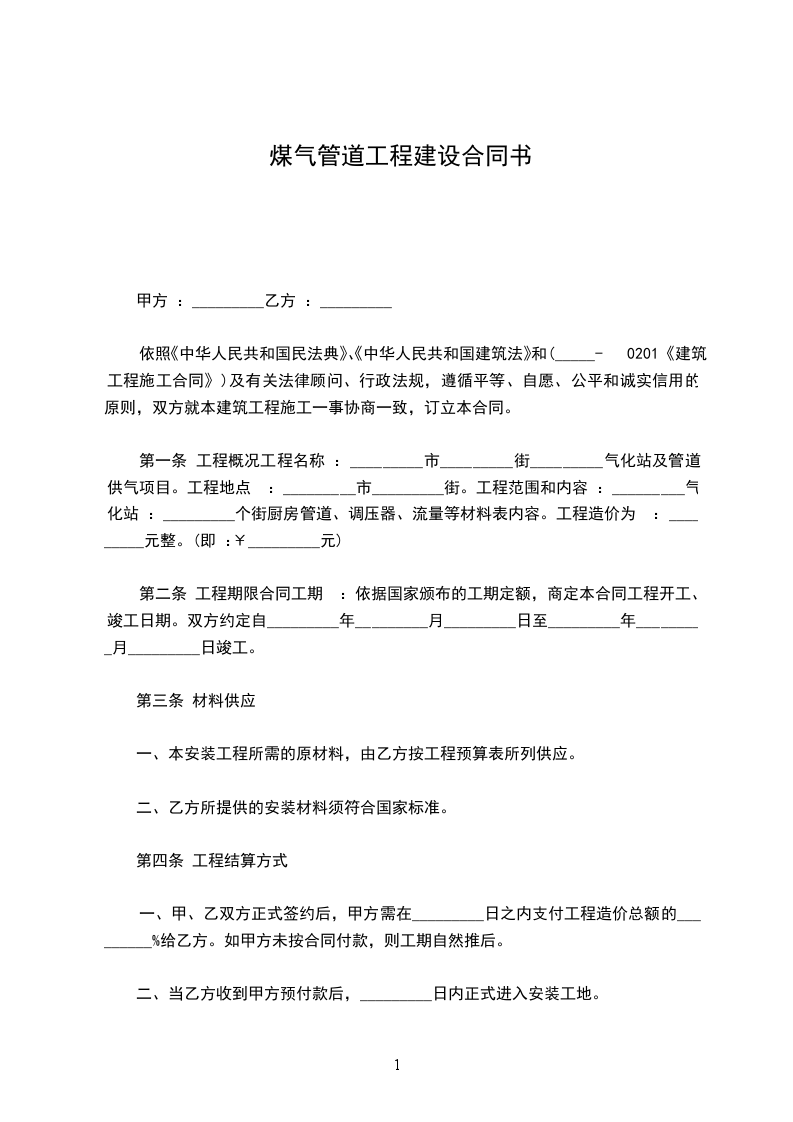 煤气管道工程建设合同书

甲方 ：_________乙方 ：_________

依照《中华人民共和国民法典》、《中华人民共和国建筑法》和（_____- 0201《建筑工程施工合同》）及有关法律顾问、行政法规，遵循平等、自愿、公平和诚实信用的原则，双方就本建筑工程施工一事协商一致，订立本合同。

第一条 工程概况工程名称 ：_________市_________街_________气化站及管道供气项目。工程地点 ：_________市_________街。工程范围和内容 ：_________气化站 ：_________个街厨房管道、调压器、流量等材料表内容。工程造价为 ：_________元整。（即 ：￥_________元）

第二条 工程期限合同工期 ：依据国家颁布的工期定额，商定本合同工程开工、竣工日期。双方约定自_________年_________月_________日至_________年_________月_________日竣工。

第三条 材料供应

一、本安装工程所需的原材料，由乙方按工程预算表所列供应。

二、乙方所提供的安装材料须符合国家标准。

第四条 工程结算方式

一、甲、乙双方正式签约后，甲方需在_________日之内支付工程造价总额的_________%给乙方。如甲方未按合同付款，则工期自然推后。

二、当乙方收到甲方预付款后，_________日内正式进入安装工地。

1